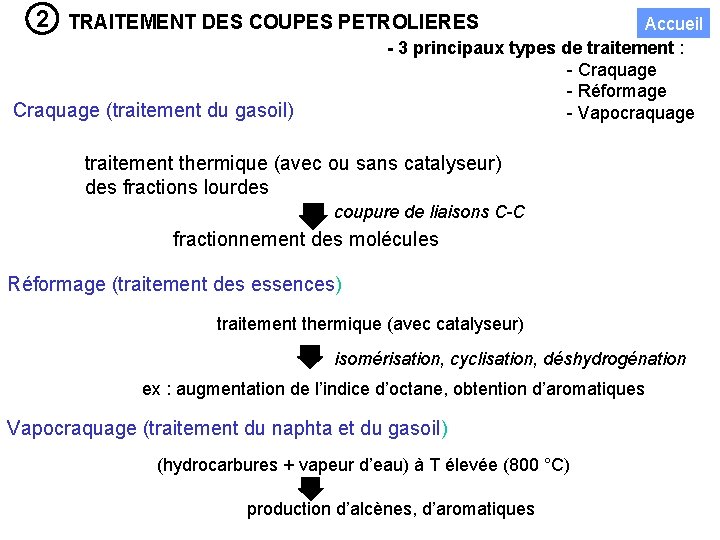 ② TRAITEMENT DES COUPES PETROLIERES

Accueil

- 3 principaux types de traitement :
- Craquage
- Réformage
- Vapocraquage

Craquage (traitement du gasoil)

traitement thermique (avec ou sans catalyseur) des fractions lourdes

coupure de liaisons C-C

fractionnement des molécules

Réformage (traitement des essences)

traitement thermique (avec catalyseur)

isomérisation, cyclisation, déshydrogénation

ex : augmentation de l'indice d'octane, obtention d'aromatiques

Vapocraquage (traitement du naphta et du gasoil)

(hydrocarbures + vapeur d'eau) à T élevée (800 °C)

production d'alcènes, d'aromatiques